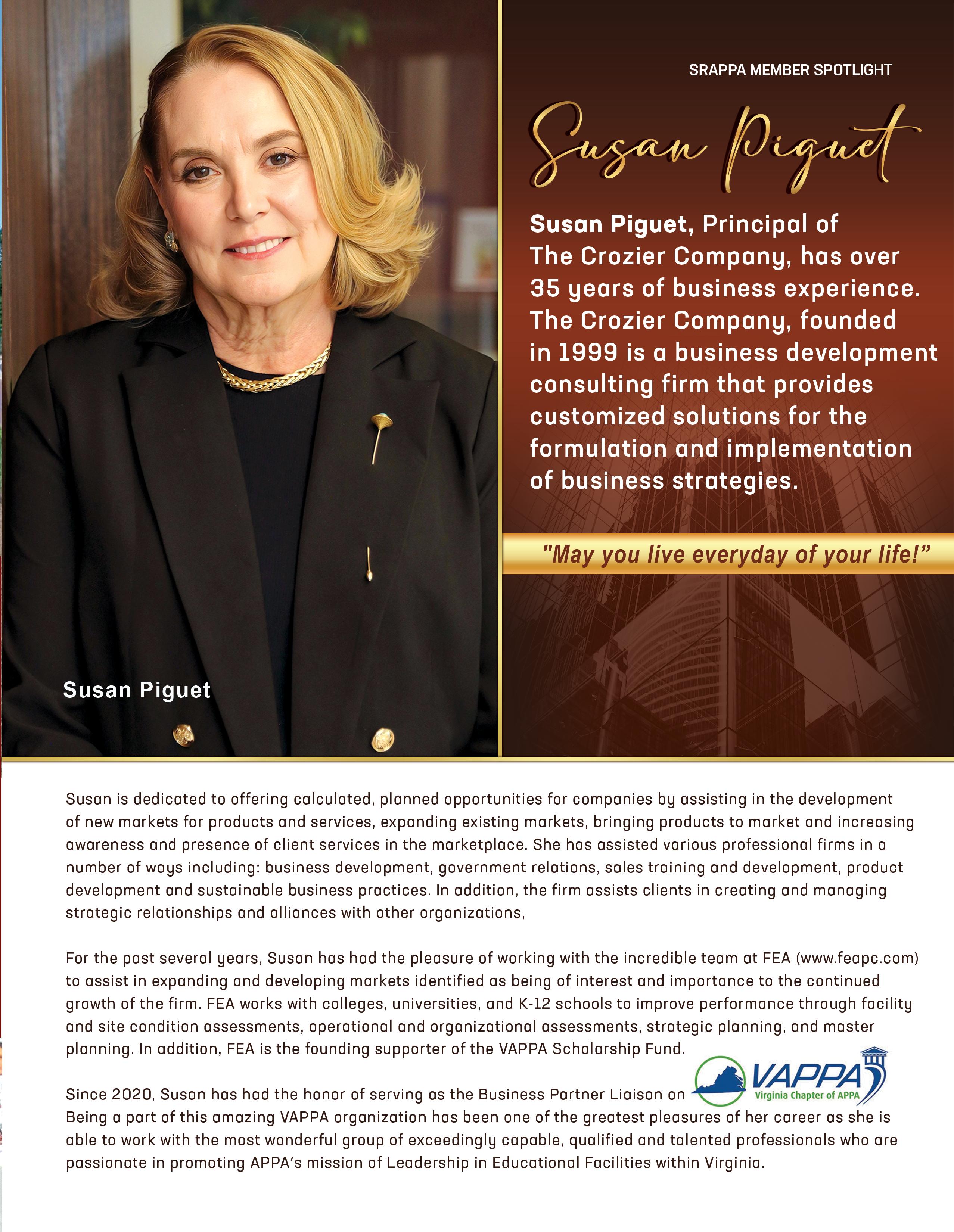 SRAPPA MEMBER SPOTLIGHT

Susan Piguet

Susan Piguet, Principal of The Crozier Company, has over 35 years of business experience. The Crozier Company, founded in 1999 is a business development consulting firm that provides customized solutions for the formulation and implementation of business strategies.

"May you live everyday of your life!"

Susan Piguet

Susan is dedicated to offering calculated, planned opportunities for companies by assisting in the development of new markets for products and services, expanding existing markets, bringing products to market and increasing awareness and presence of client services in the marketplace. She has assisted various professional firms in a number of ways including: business development, government relations, sales training and development, product development and sustainable business practices. In addition, the firm assists clients in creating and managing strategic relationships and alliances with other organizations,

For the past several years, Susan has had the pleasure of working with the incredible team at FEA (www.feapc.com) to assist in expanding and developing markets identified as being of interest and importance to the continued growth of the firm. FEA works with colleges, universities, and K-12 schools to improve performance through facility and site condition assessments, operational and organizational assessments, strategic planning, and master planning. In addition, FEA is the founding supporter of the VAPPA Scholarship Fund.

Since 2020, Susan has had the honor of serving as the Business Partner Liaison on VAPPA Virginia Chapter of APPA Being a part of this amazing VAPPA organization has been one of the greatest pleasures of her career as she is able to work with the most wonderful group of exceedingly capable, qualified and talented professionals who are passionate in promoting APPA's mission of Leadership in Educational Facilities within Virginia.